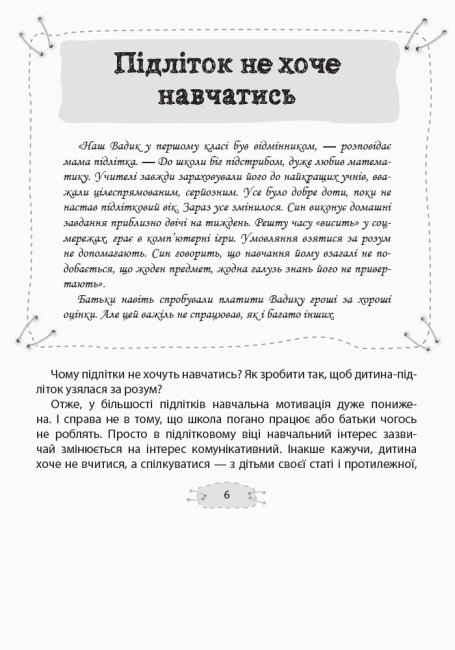 Підліток не хоче навчатись

«Наш Вадик у першому класі був відмінником, — розповідає мама підлітка. — До школи біг підстрибом, дуже любив математику. Учителі завжди зараховували його до найкращих учнів, вважали цілеспрямованим, серйозним. Усе було добре доти, поки не настав підлітковий вік. Зараз усе змінилося. Син виконує домашні завдання приблизно двічі на тиждень. Решту часу «висить» у соцмережах, грає в комп'ютерні ігри. Умовляння взятися за розум не допомагають. Син говорить, що навчання йому взагалі не подобається, що жоден предмет, жодна галузь знань його не привертають».

Батьки навіть спробували платити Вадику гроші за хороші оцінки. Але цей важіль не спрацював, як і багато інших.

Чому підлітки не хочуть навчатись? Як зробити так, щоб дитина-підліток узялася за розум?

Отже, у більшості підлітків навчальна мотивація дуже понижена. І справа не в тому, що школа погано працює або батьки чогось не роблять. Просто в підлітковому віці навчальний інтерес зазвичай змінюється на інтерес комунікативний. Інакше кажучи, дитина хоче не вчитися, а спілкуватися — з дітьми своєї статі і протилежної,

6